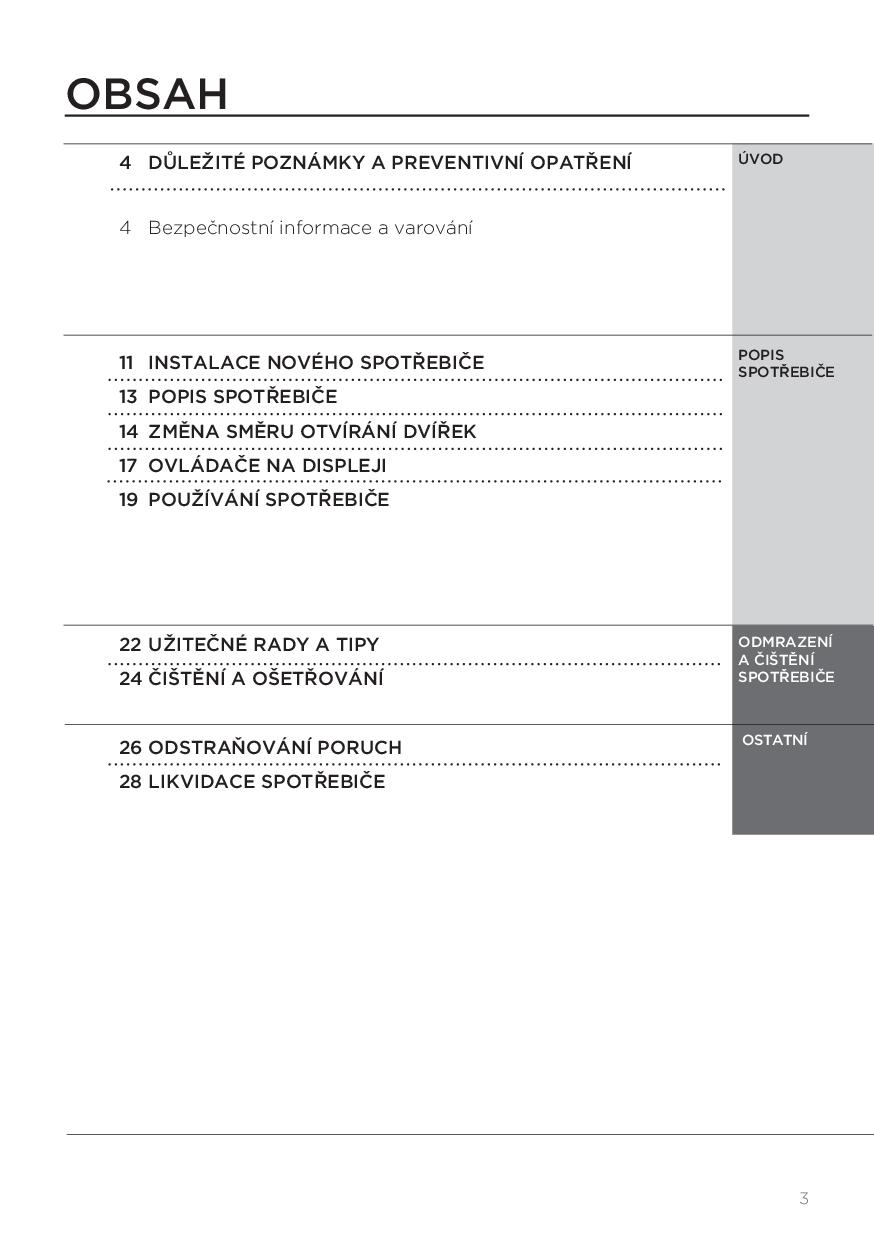 OBSAH

4 DŮLEŽITÉ POZNÁMKY A PREVENTIVNÍ OPATŘENÍ

4 Bezpečnostní informace a varování

ÚVOD

11 INSTALACE NOVÉHO SPOTŘEBIČE
13 POPIS SPOTŘEBIČE
14 ZMĚNA SMĚRU OTVÍRÁNÍ DVÍŘEK
17 OVLÁDAČE NA DISPLEJI
19 POUŽÍVÁNÍ SPOTŘEBIČE

POPIS SPOTŘEBIČE

22 UŽITEČNÉ RADY A TIPY
24 ČIŠTĚNÍ A OŠETŘOVÁNÍ

ODMRAZENÍ A ČIŠTĚNÍ SPOTŘEBIČE

26 ODSTRAŇOVÁNÍ PORUCH
28 LIKVIDACE SPOTŘEBIČE

OSTATNÍ

3